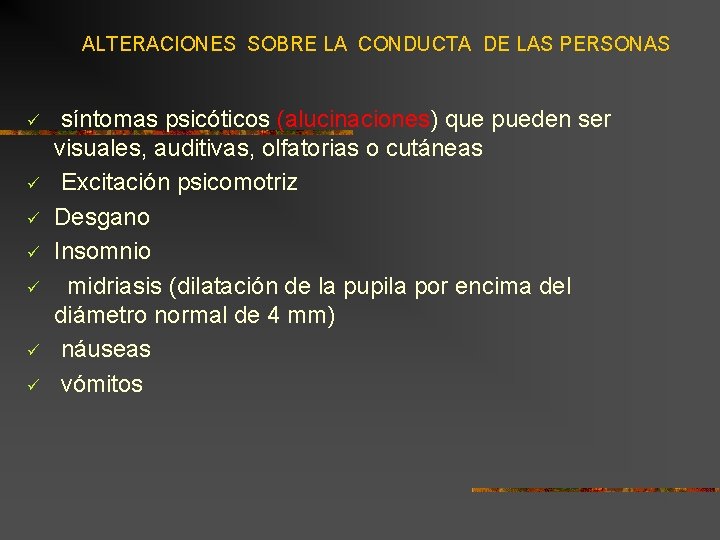 ALTERACIONES SOBRE LA CONDUCTA DE LAS PERSONAS

✓ síntomas psicóticos (alucinaciones) que pueden ser visuales, auditivas, olfatorias o cutáneas
✓ Excitación psicomotriz
✓ Desgano
✓ Insomnio
✓ midriasis (dilatación de la pupila por encima del diámetro normal de 4 mm)
✓ náuseas
✓ vómitos